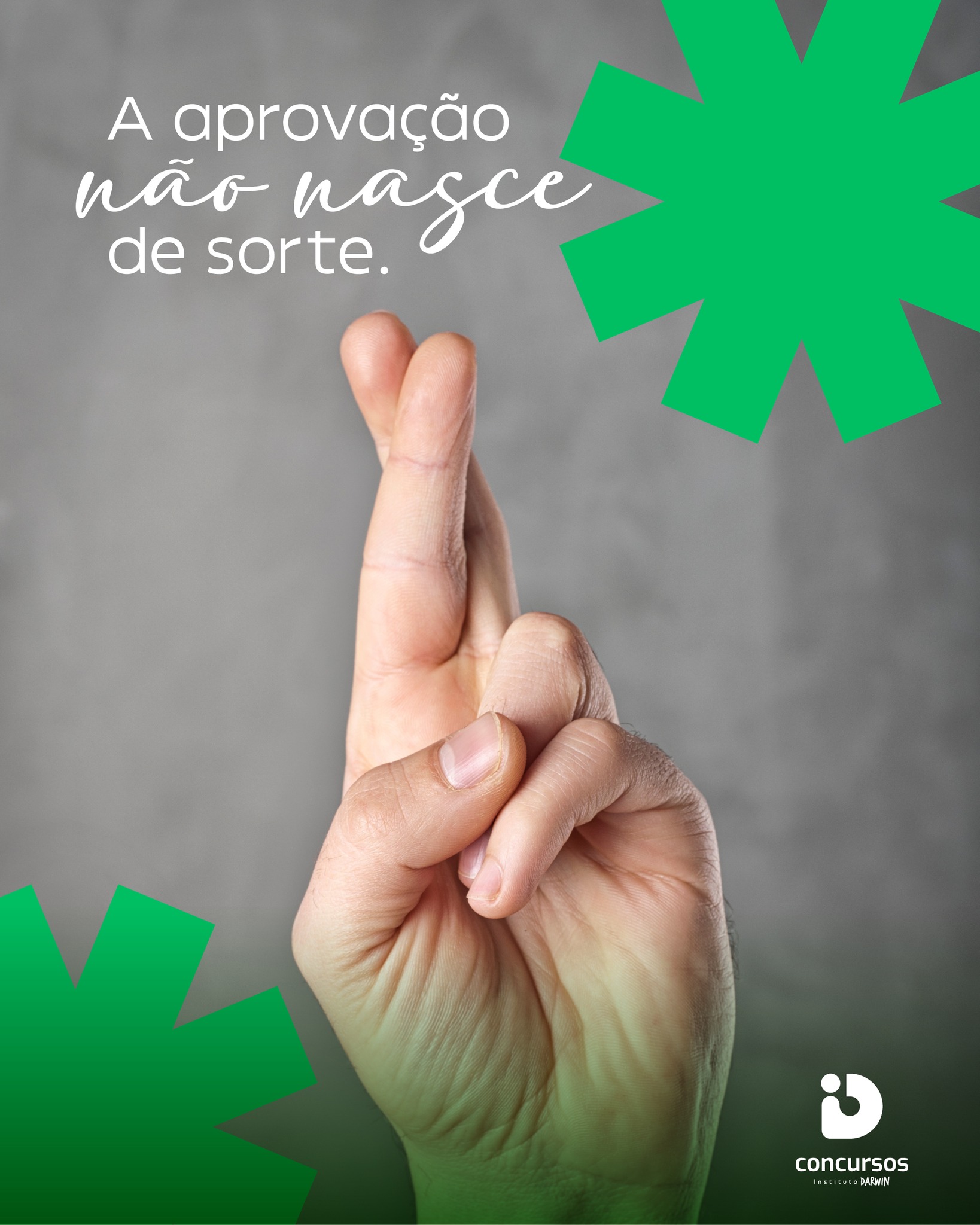 A aprovação
não nasce
de sorte.

concursos
Instituto DARWIN